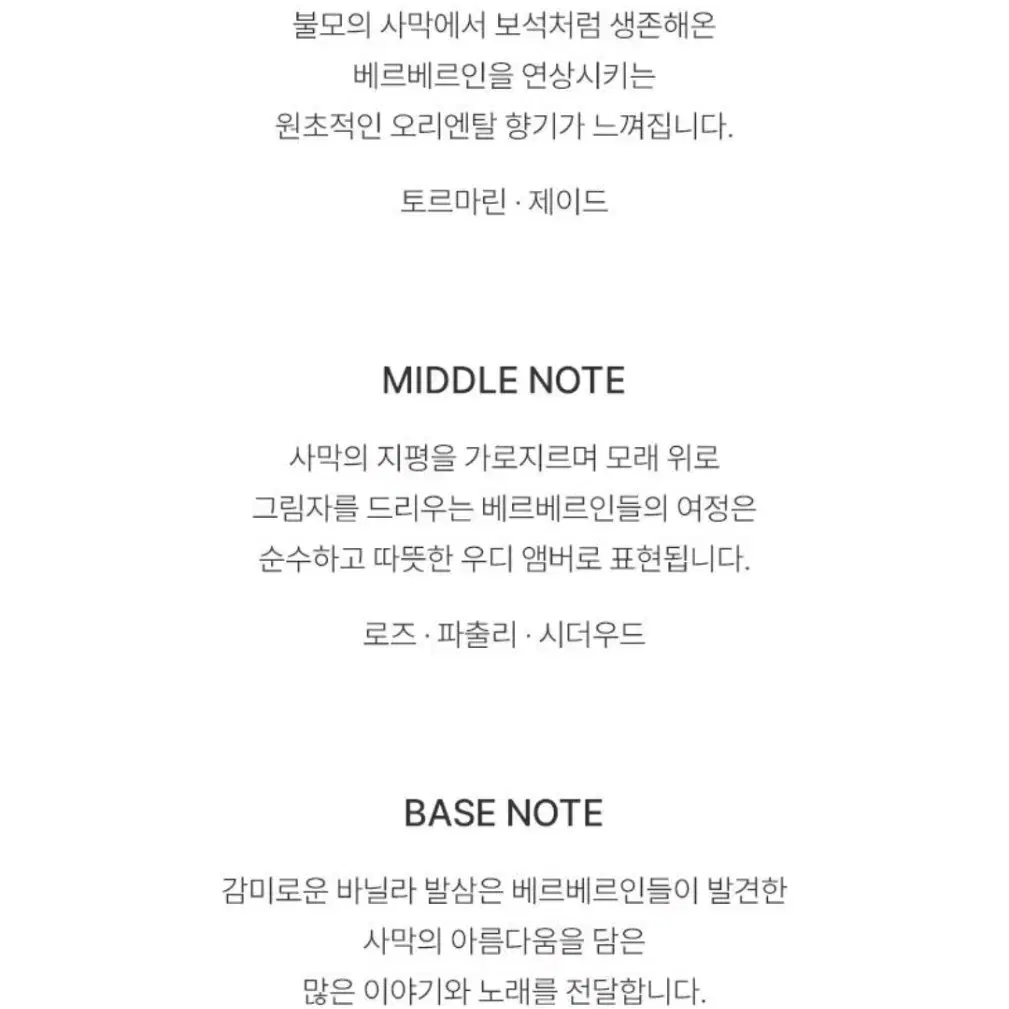 불모의 사막에서 보석처럼 생존해온
베르베르인을 연상시키는
원초적인 오리엔탈 향기가 느껴집니다.

토르마린 · 제이드

MIDDLE NOTE

사막의 지평을 가로지르며 모래 위로
그림자를 드리우는 베르베르인들의 여정은
순수하고 따뜻한 우디 앰버로 표현됩니다.

로즈 · 파출리 · 시더우드

BASE NOTE

감미로운 바닐라 발삼은 베르베르인들이 발견한
사막의 아름다움을 담은
많은 이야기와 노래를 전달합니다.